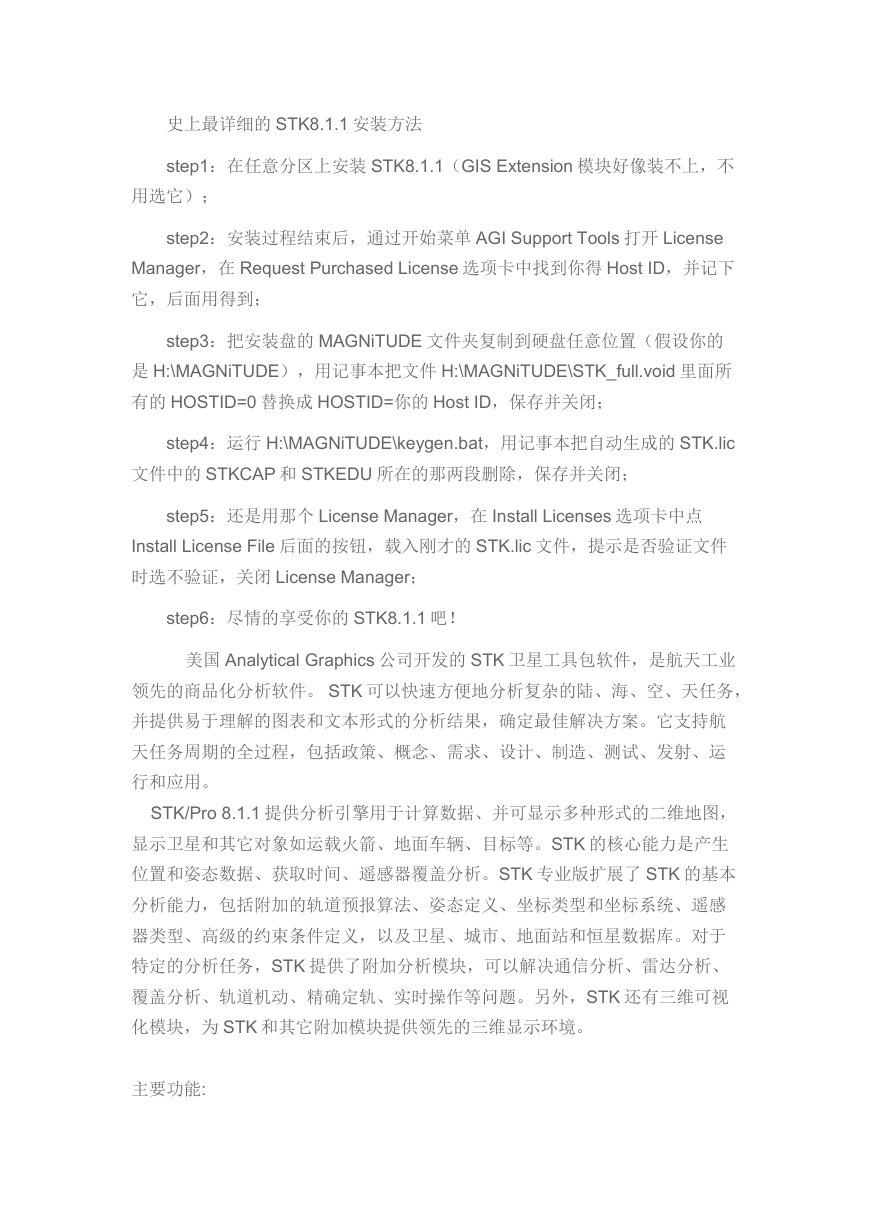 史上最详细的 STK8.1.1 安装方法

step1：在任意分区上安装 STK8.1.1（GIS Extension 模块好像装不上，不用选它）；

step2：安装过程结束后，通过开始菜单 AGI Support Tools 打开 License Manager，在 Request Purchased License 选项卡中找到你得 Host ID，并记下它，后面用得到；

step3：把安装盘的 MAGNiTUDE 文件夹复制到硬盘任意位置（假设你的是 H:\MAGNiTUDE），用记事本把文件 H:\MAGNiTUDE\STK_full.void 里面所有的 HOSTID=0 替换成 HOSTID=你的 Host ID，保存并关闭；

step4：运行 H:\MAGNiTUDE\keygen.bat，用记事本把自动生成的 STK.lic 文件中的 STKCAP 和 STKEDU 所在的那两段删除，保存并关闭；

step5：还是用那个 License Manager，在 Install Licenses 选项卡中点 Install License File 后面的按钮，载入刚才的 STK.lic 文件，提示是否验证文件时选不验证，关闭 License Manager；

step6：尽情的享受你的 STK8.1.1 吧！

美国 Analytical Graphics 公司开发的 STK 卫星工具包软件，是航天工业领先的商品化分析软件。 STK 可以快速方便地分析复杂的陆、海、空、天任务，并提供易于理解的图表和文本形式的分析结果，确定最佳解决方案。它支持航天任务周期的全过程，包括政策、概念、需求、设计、制造、测试、发射、运行和应用。
STK/Pro 8.1.1 提供分析引擎用于计算数据、并可显示多种形式的二维地图，显示卫星和其它对象如运载火箭、地面车辆、目标等。STK 的核心能力是产生位置和姿态数据、获取时间、遥感器覆盖分析。STK 专业版扩展了 STK 的基本分析能力，包括附加的轨道预报算法、姿态定义、坐标类型和坐标系统、遥感器类型、高级的约束条件定义，以及卫星、城市、地面站和恒星数据库。对于特定的分析任务，STK 提供了附加分析模块，可以解决通信分析、雷达分析、覆盖分析、轨道机动、精确定轨、实时操作等问题。另外，STK 还有三维可视化模块，为 STK 和其它附加模块提供领先的三维显示环境。

主要功能: